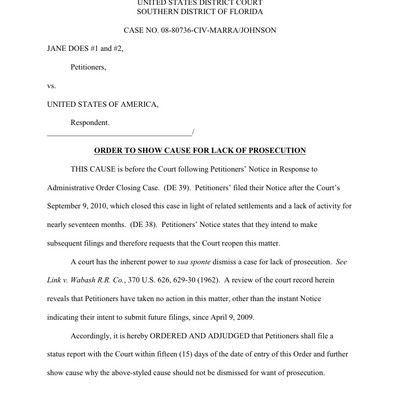 UNITED STATES DISTRICT COURT
SOUTHERN DISTRICT OF FLORIDA

CASE NO. 08-80736-CIV-MARRA/JOHNSON

JANE DOES #1 and #2,

Petitioners,

vs.

UNITED STATES OF AMERICA,

Respondent.
_______________________________________/

ORDER TO SHOW CAUSE FOR LACK OF PROSECUTION

THIS CAUSE is before the Court following Petitioners' Notice in Response to Administrative Order Closing Case. (DE 39). Petitioners' filed their Notice after the Court's September 9, 2010, which closed this case in light of related settlements and a lack of activity for nearly seventeen months. (DE 38). Petitioners' Notice states that they intend to make subsequent filings and therefore requests that the Court reopen this matter.

A court has the inherent power to sua sponte dismiss a case for lack of prosecution. See Link v. Wabash R.R. Co., 370 U.S. 626, 629-30 (1962). A review of the court record herein reveals that Petitioners have taken no action in this matter, other than the instant Notice indicating their intent to submit future filings, since April 9, 2009.

Accordingly, it is hereby ORDERED AND ADJUDGED that Petitioners shall file a status report with the Court within fifteen (15) days of the date of entry of this Order and further show cause why the above-styled cause should not be dismissed for want of prosecution.